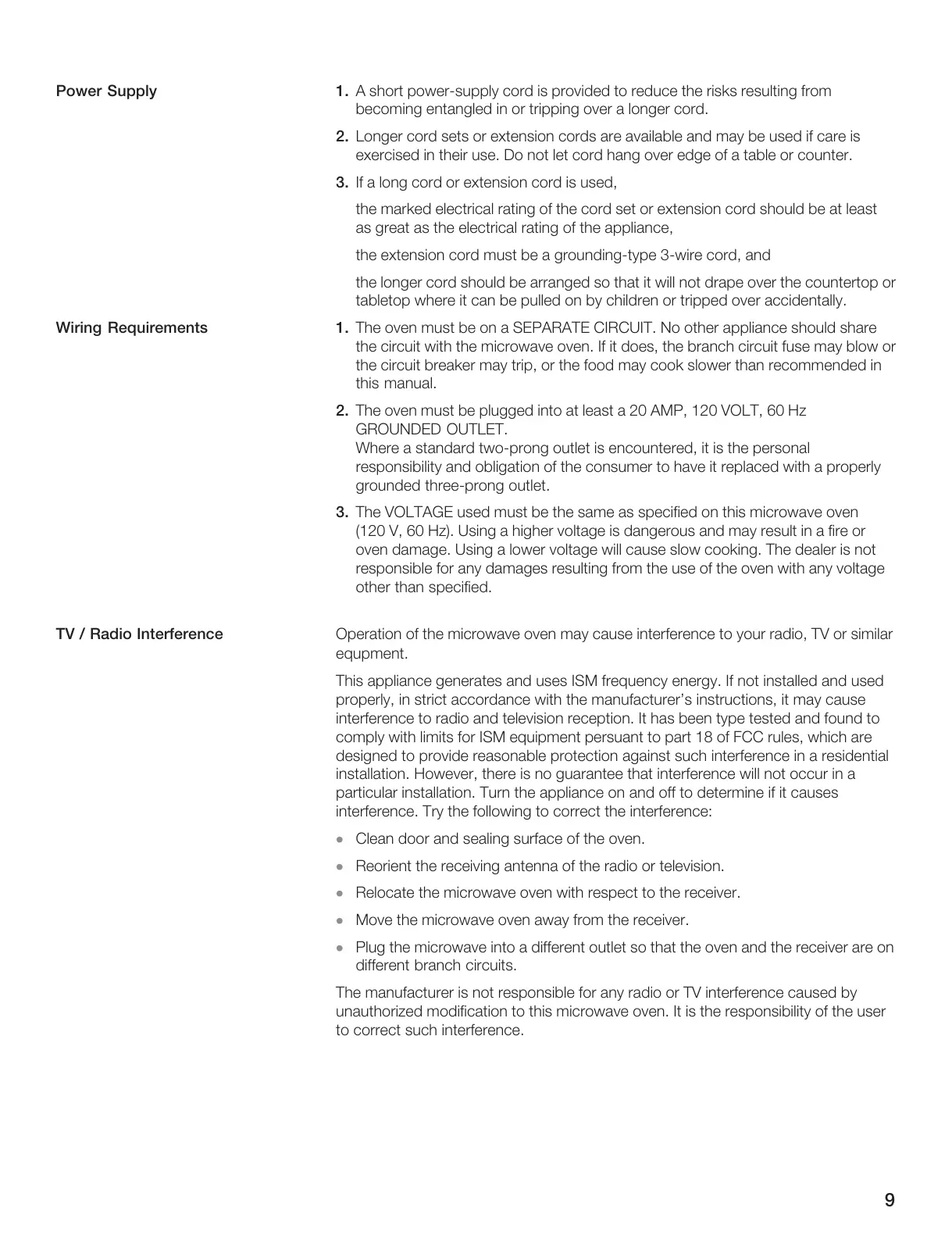 Power Supply

1. A short power-supply cord is provided to reduce the risks resulting from becoming entangled in or tripping over a longer cord.

2. Longer cord sets or extension cords are available and may be used if care is exercised in their use. Do not let cord hang over edge of a table or counter.

3. If a long cord or extension cord is used,

the marked electrical rating of the cord set or extension cord should be at least as great as the electrical rating of the appliance,

the extension cord must be a grounding-type 3-wire cord, and

the longer cord should be arranged so that it will not drape over the countertop or tabletop where it can be pulled on by children or tripped over accidentally.

Wiring Requirements

1. The oven must be on a SEPARATE CIRCUIT. No other appliance should share the circuit with the microwave oven. If it does, the branch circuit fuse may blow or the circuit breaker may trip, or the food may cook slower than recommended in this manual.

2. The oven must be plugged into at least a 20 AMP, 120 VOLT, 60 Hz GROUNDED OUTLET.
Where a standard two-prong outlet is encountered, it is the personal responsibility and obligation of the consumer to have it replaced with a properly grounded three-prong outlet.

3. The VOLTAGE used must be the same as specified on this microwave oven (120 V, 60 Hz). Using a higher voltage is dangerous and may result in a fire or oven damage. Using a lower voltage will cause slow cooking. The dealer is not responsible for any damages resulting from the use of the oven with any voltage other than specified.

TV / Radio Interference

Operation of the microwave oven may cause interference to your radio, TV or similar equpment.

This appliance generates and uses ISM frequency energy. If not installed and used properly, in strict accordance with the manufacturer's instructions, it may cause interference to radio and television reception. It has been type tested and found to comply with limits for ISM equipment persuant to part 18 of FCC rules, which are designed to provide reasonable protection against such interference in a residential installation. However, there is no guarantee that interference will not occur in a particular installation. Turn the appliance on and off to determine if it causes interference. Try the following to correct the interference:

• Clean door and sealing surface of the oven.

• Reorient the receiving antenna of the radio or television.

• Relocate the microwave oven with respect to the receiver.

• Move the microwave oven away from the receiver.

• Plug the microwave into a different outlet so that the oven and the receiver are on different branch circuits.

The manufacturer is not responsible for any radio or TV interference caused by unauthorized modification to this microwave oven. It is the responsibility of the user to correct such interference.

9